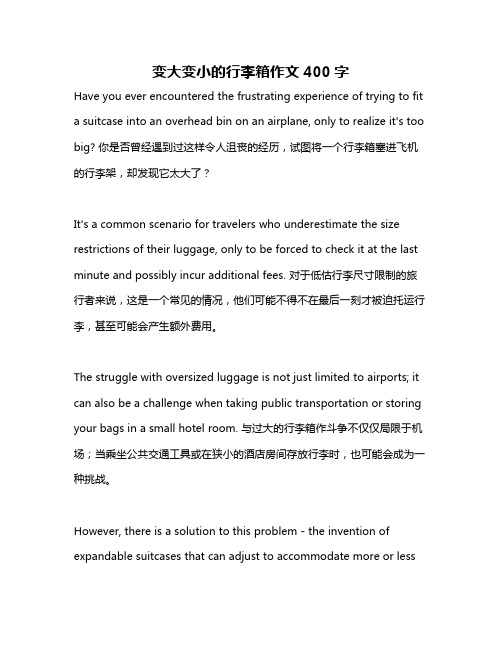 变大变小的行李箱作文 400 字

Have you ever encountered the frustrating experience of trying to fit a suitcase into an overhead bin on an airplane, only to realize it's too big? 你是否曾经遇到过这样令人沮丧的经历，试图将一个行李箱塞进飞机的行李架，却发现它太大了？

It's a common scenario for travelers who underestimate the size restrictions of their luggage, only to be forced to check it at the last minute and possibly incur additional fees. 对于低估行李尺寸限制的旅行者来说，这是一个常见的情况，他们可能不得不在最后一刻才被迫托运行李，甚至可能会产生额外费用。

The struggle with oversized luggage is not just limited to airports; it can also be a challenge when taking public transportation or storing your bags in a small hotel room. 与过大的行李箱作斗争不仅仅局限于机场；当乘坐公共交通工具或在狭小的酒店房间存放行李时，也可能会成为一种挑战。

However, there is a solution to this problem - the invention of expandable suitcases that can adjust to accommodate more or less